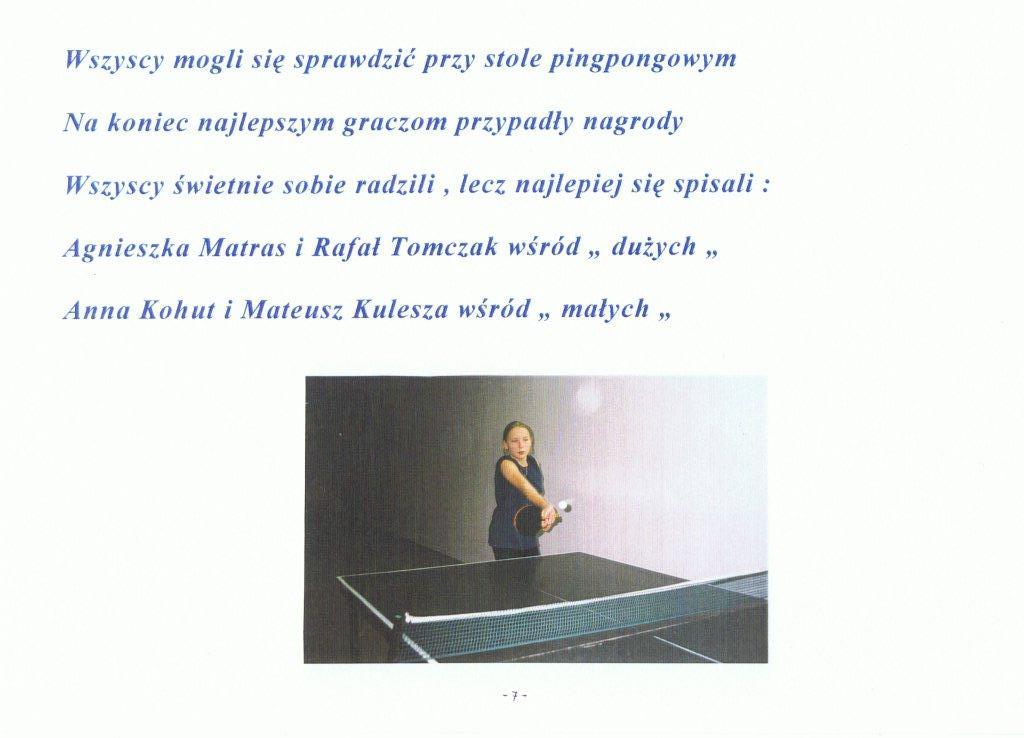 Wszyscy mogli się sprawdzić przy stole pingpongowym

Na koniec najlepszym graczom przypadły nagrody

Wszyscy świetnie sobie radzili , lecz najlepiej się spisali :

Agnieszka Matras i Rafał Tomczak wśród „ dużych „

Anna Kohut i Mateusz Kulesza wśród „ małych „

- 7 -